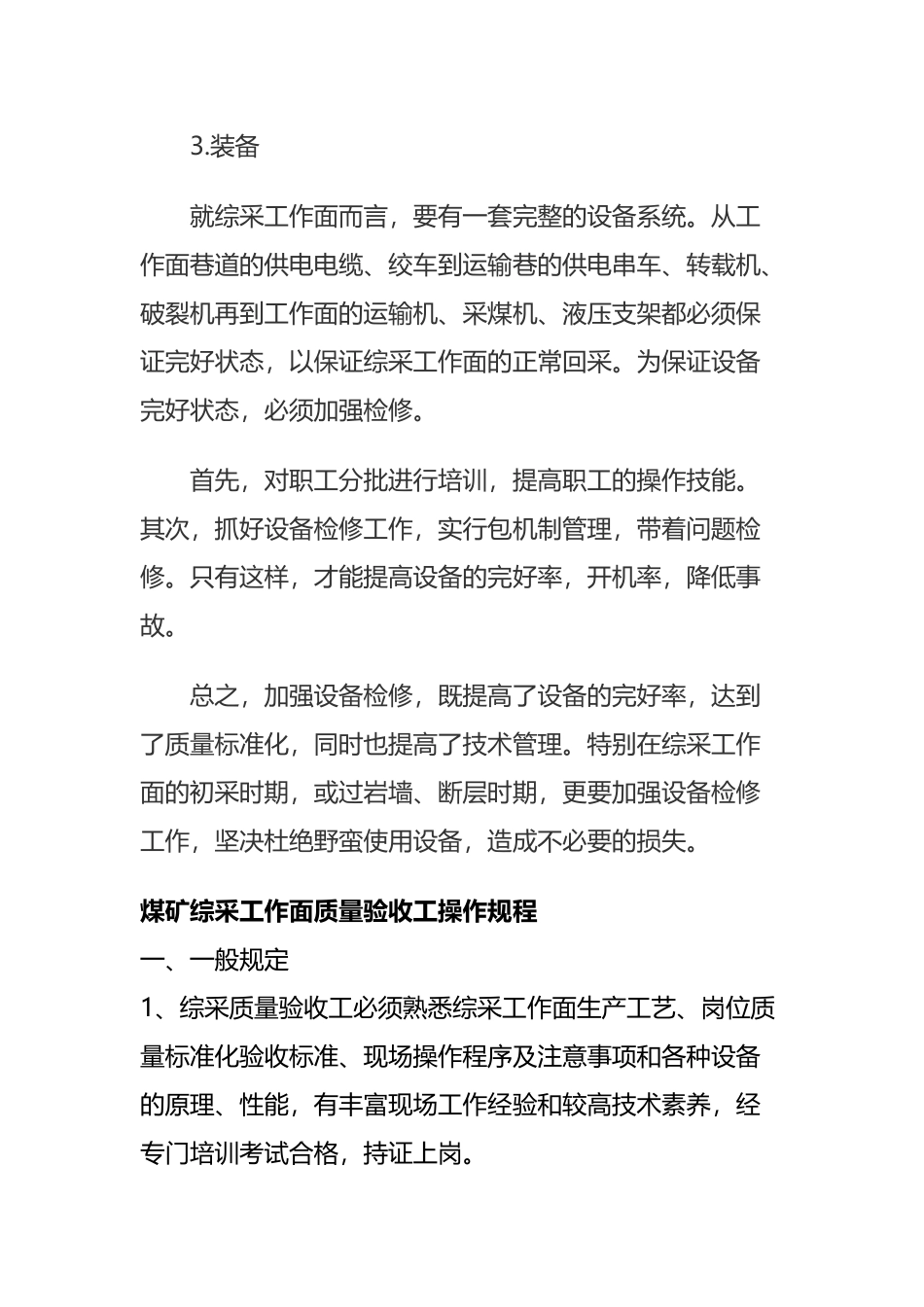 3.装备

就综采工作面而言，要有一套完整的设备系统。从工作面巷道的供电电缆、绞车到运输巷的供电串车、转载机、破裂机再到工作面的运输机、采煤机、液压支架都必须保证完好状态，以保证综采工作面的正常回采。为保证设备完好状态，必须加强检修。

首先，对职工分批进行培训，提高职工的操作技能。其次，抓好设备检修工作，实行包机制管理，带着问题检修。只有这样，才能提高设备的完好率，开机率，降低事故。

总之，加强设备检修，既提高了设备的完好率，达到了质量标准化，同时也提高了技术管理。特别在综采工作面的初采时期，或过岩墙、断层时期，更要加强设备检修工作，坚决杜绝野蛮使用设备，造成不必要的损失。

煤矿综采工作面质量验收工操作规程

一、一般规定

1、综采质量验收工必须熟悉综采工作面生产工艺、岗位质量标准化验收标准、现场操作程序及注意事项和各种设备的原理、性能，有丰富现场工作经验和较高技术素养，经专门培训考试合格，持证上岗。